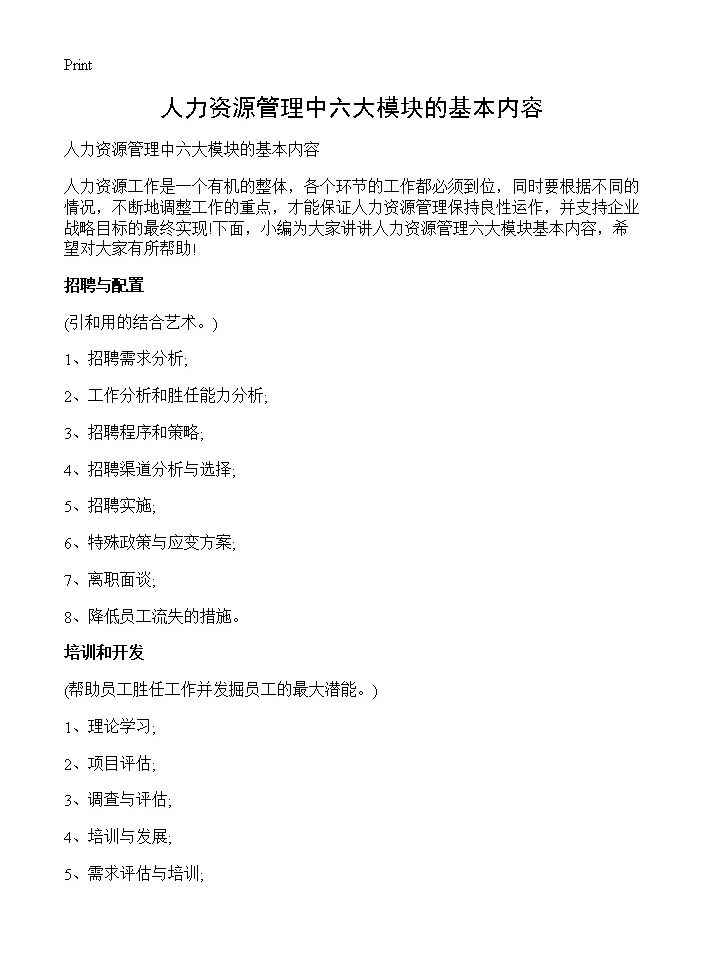 Print

人力资源管理中六大模块的基本内容

人力资源管理中六大模块的基本内容

人力资源工作是一个有机的整体，各个环节的工作都必须到位，同时要根据不同的情况，不断地调整工作的重点，才能保证人力资源管理保持良性运作，并支持企业战略目标的最终实现!下面，小编为大家讲讲人力资源管理六大模块基本内容，希望对大家有所帮助!

招聘与配置

(引和用的结合艺术。)

1、招聘需求分析;

2、工作分析和胜任能力分析;

3、招聘程序和策略;

4、招聘渠道分析与选择;

5、招聘实施;

6、特殊政策与应变方案;

7、离职面谈;

8、降低员工流失的措施。

培训和开发

(帮助员工胜任工作并发掘员工的最大潜能。)

1、理论学习;

2、项目评估;

3、调查与评估;

4、培训与发展;

5、需求评估与培训;